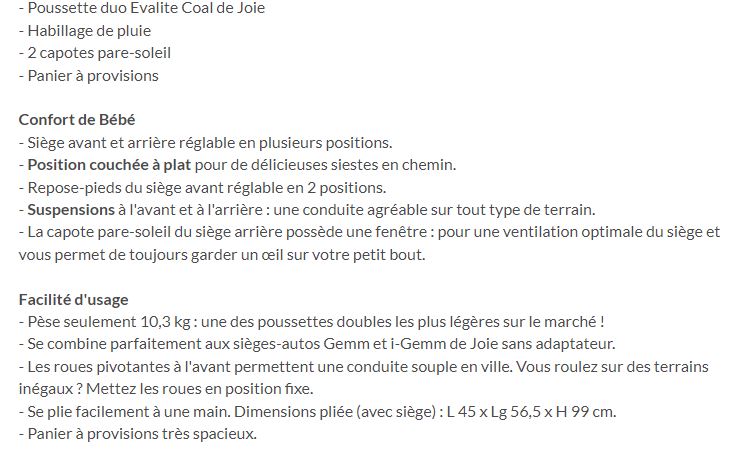 - Poussette duo Evalite Coal de Joie
- Habillage de pluie
- 2 capotes pare-soleil
- Panier à provisions

Confort de Bébé
- Siège avant et arrière réglable en plusieurs positions.
- Position couchée à plat pour de délicieuses siestes en chemin.
- Repose-pieds du siège avant réglable en 2 positions.
- Suspensions à l'avant et à l'arrière : une conduite agréable sur tout type de terrain.
- La capote pare-soleil du siège arrière possède une fenêtre : pour une ventilation optimale du siège et vous permet de toujours garder un œil sur votre petit bout.

Facilité d'usage
- Pèse seulement 10,3 kg : une des poussettes doubles les plus légères sur le marché !
- Se combine parfaitement aux sièges-autos Gemm et i-Gemm de Joie sans adaptateur.
- Les roues pivotantes à l'avant permettent une conduite souple en ville. Vous roulez sur des terrains inégaux ? Mettez les roues en position fixe.
- Se plie facilement à une main. Dimensions pliée (avec siège) : L 45 x Lg 56,5 x H 99 cm.
- Panier à provisions très spacieux.